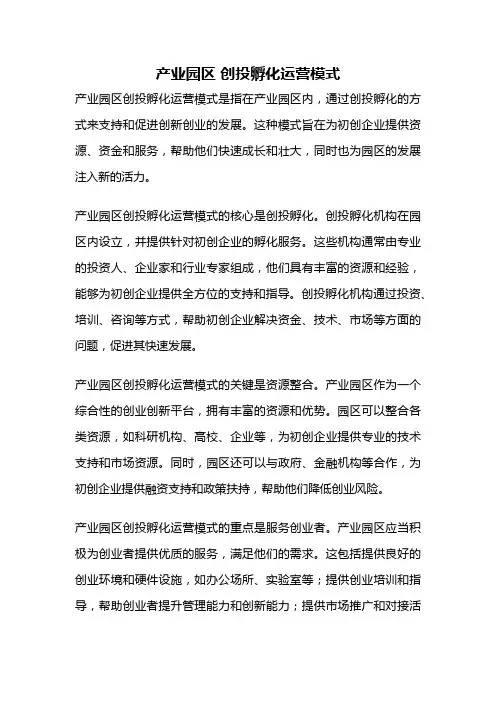 产业园区 创投孵化运营模式

产业园区创投孵化运营模式是指在产业园区内，通过创投孵化的方式来支持和促进创新创业的发展。这种模式旨在为初创企业提供资源、资金和服务，帮助他们快速成长和壮大，同时也为园区的发展注入新的活力。

产业园区创投孵化运营模式的核心是创投孵化。创投孵化机构在园区内设立，并提供针对初创企业的孵化服务。这些机构通常由专业的投资人、企业家和行业专家组成，他们具有丰富的资源和经验，能够为初创企业提供全方位的支持和指导。创投孵化机构通过投资、培训、咨询等方式，帮助初创企业解决资金、技术、市场等方面的问题，促进其快速发展。

产业园区创投孵化运营模式的关键是资源整合。产业园区作为一个综合性的创业创新平台，拥有丰富的资源和优势。园区可以整合各类资源，如科研机构、高校、企业等，为初创企业提供专业的技术支持和市场资源。同时，园区还可以与政府、金融机构等合作，为初创企业提供融资支持和政策扶持，帮助他们降低创业风险。

产业园区创投孵化运营模式的重点是服务创业者。产业园区应当积极为创业者提供优质的服务，满足他们的需求。这包括提供良好的创业环境和硬件设施，如办公场所、实验室等；提供创业培训和指导，帮助创业者提升管理能力和创新能力；提供市场推广和对接活